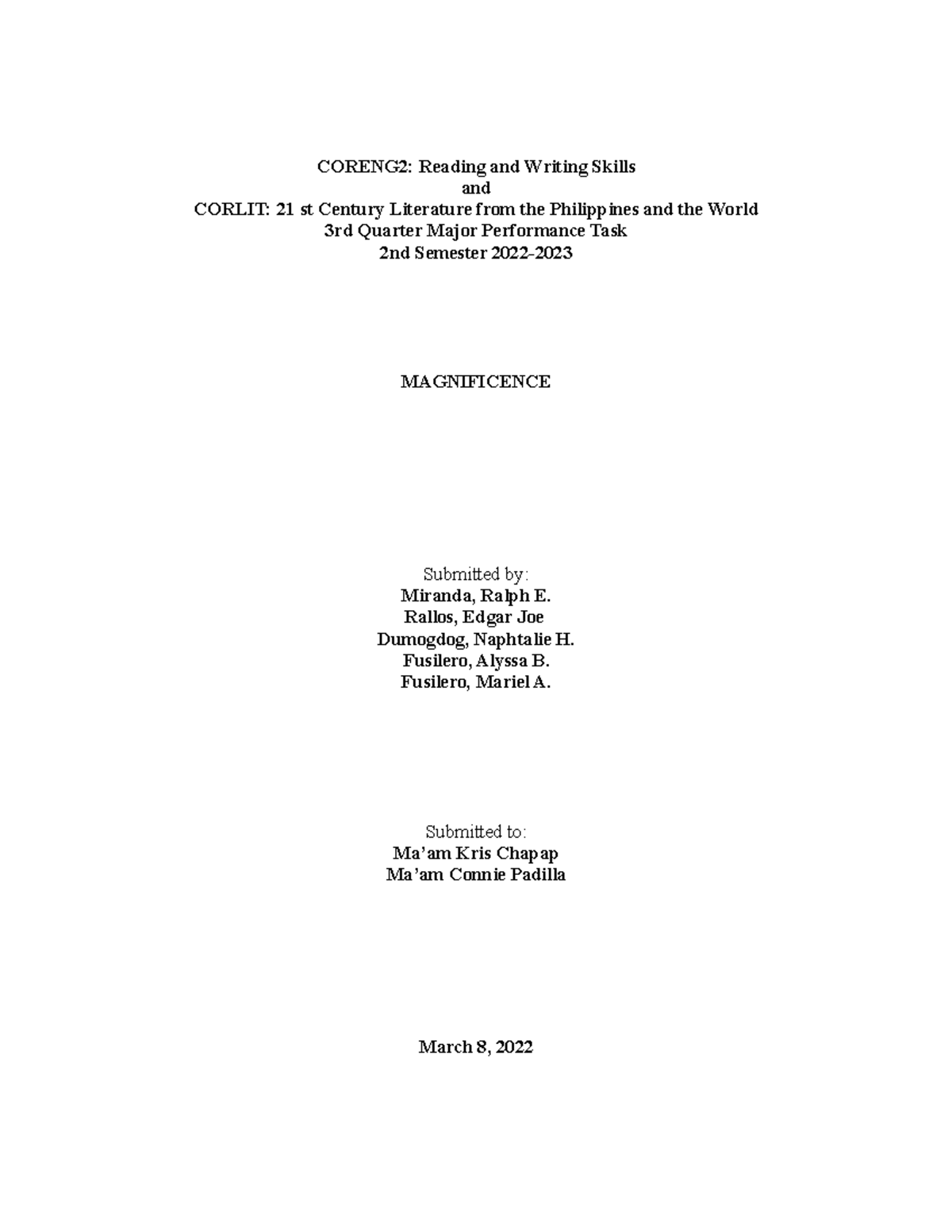 CORENG2: Reading and Writing Skills
and
CORLIT: 21 st Century Literature from the Philippines and the World
3rd Quarter Major Performance Task
2nd Semester 2022-2023

MAGNIFICENCE

Submitted by:
Miranda, Ralph E.
Rallos, Edgar Joe
Dumogdog, Naphtalie H.
Fusilero, Alyssa B.
Fusilero, Mariel A.

Submitted to:
Ma'am Kris Chapap
Ma'am Connie Padilla

March 8, 2022